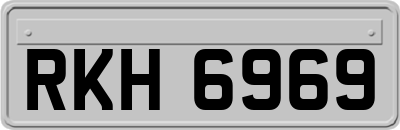 RKH 6969